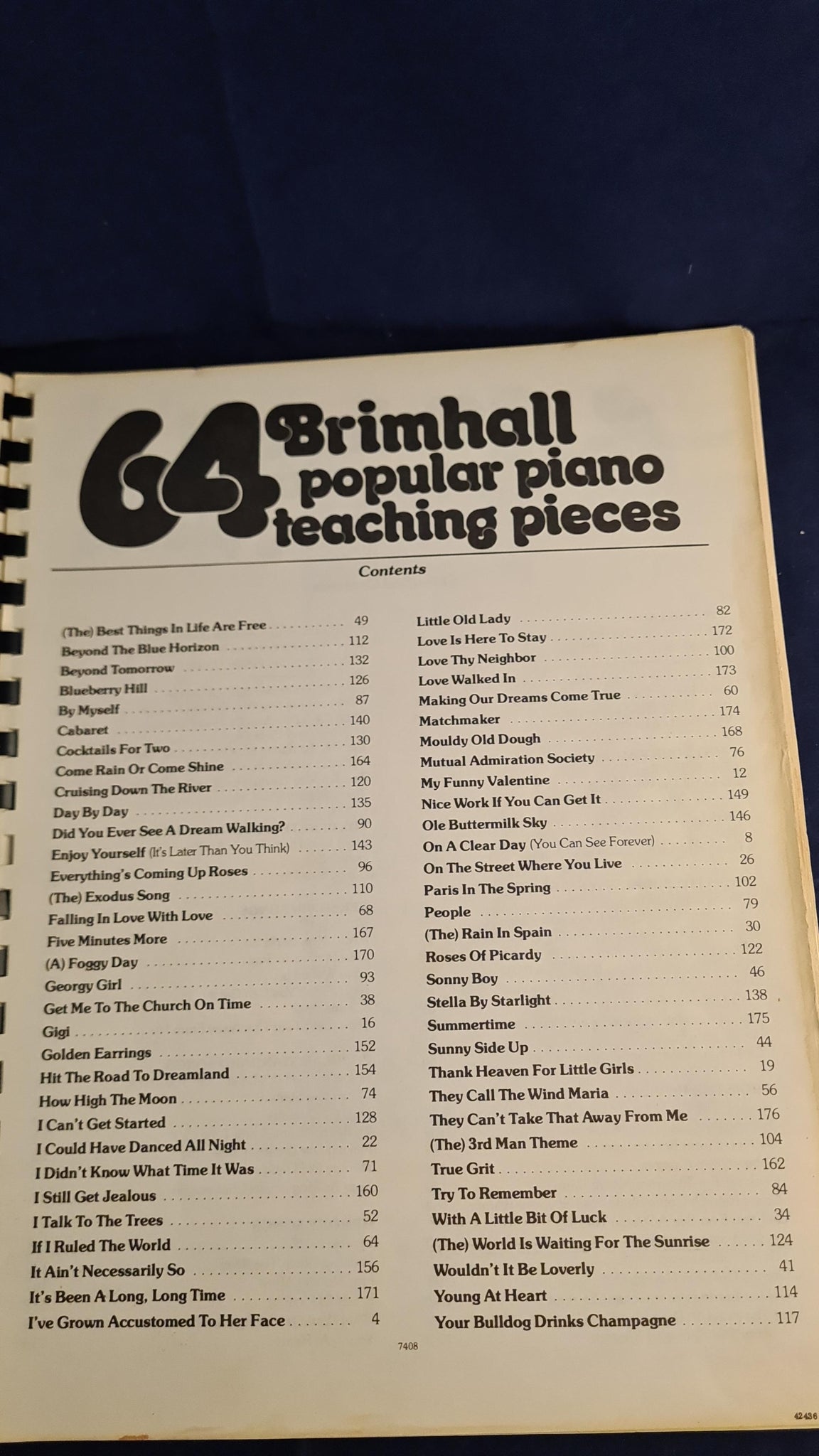 64 Brimhall popular piano teaching pieces

Contents

(The) Best Things In Life Are Free 49
Beyond The Blue Horizon 112
Beyond Tomorrow 132
Blueberry Hill 126
By Myself 87
Cabaret 140
Cocktails For Two 130
Come Rain Or Come Shine 164
Cruising Down The River 120
Day By Day 135
Did You Ever See A Dream Walking? 90
Enjoy Yourself (It's Later Than You Think) 143
Everything's Coming Up Roses 96
(The) Exodus Song 110
Falling In Love With Love 68
Five Minutes More 167
(A) Foggy Day 170
Georgy Girl 93
Get Me To The Church On Time 38
Gigi 16
Golden Earrings 152
Hit The Road To Dreamland 154
How High The Moon 74
I Can't Get Started 128
I Could Have Danced All Night 22
I Didn't Know What Time It Was 71
I Still Get Jealous 160
I Talk To The Trees 52
If I Ruled The World 64
It Ain't Necessarily So 156
It's Been A Long, Long Time 171
I've Grown Accustomed To Her Face 4

Little Old Lady 82
Love Is Here To Stay 172
Love Thy Neighbor 100
Love Walked In 173
Making Our Dreams Come True 60
Matchmaker 174
Mouldy Old Dough 168
Mutual Admiration Society 76
My Funny Valentine 12
Nice Work If You Can Get It 149
Ole Buttermilk Sky 146
On A Clear Day (You Can See Forever) 8
On The Street Where You Live 26
Paris In The Spring 102
People 79
(The) Rain In Spain 30
Roses Of Picardy 122
Sonny Boy 46
Stella By Starlight 138
Summertime 175
Sunny Side Up 44
Thank Heaven For Little Girls 19
They Call The Wind Maria 56
They Can't Take That Away From Me 176
(The) 3rd Man Theme 104
True Grit 162
Try To Remember 84
With A Little Bit Of Luck 34
(The) World Is Waiting For The Sunrise 124
Wouldn't It Be Loverly 41
Young At Heart 114
Your Bulldog Drinks Champagne 117

7408

42436